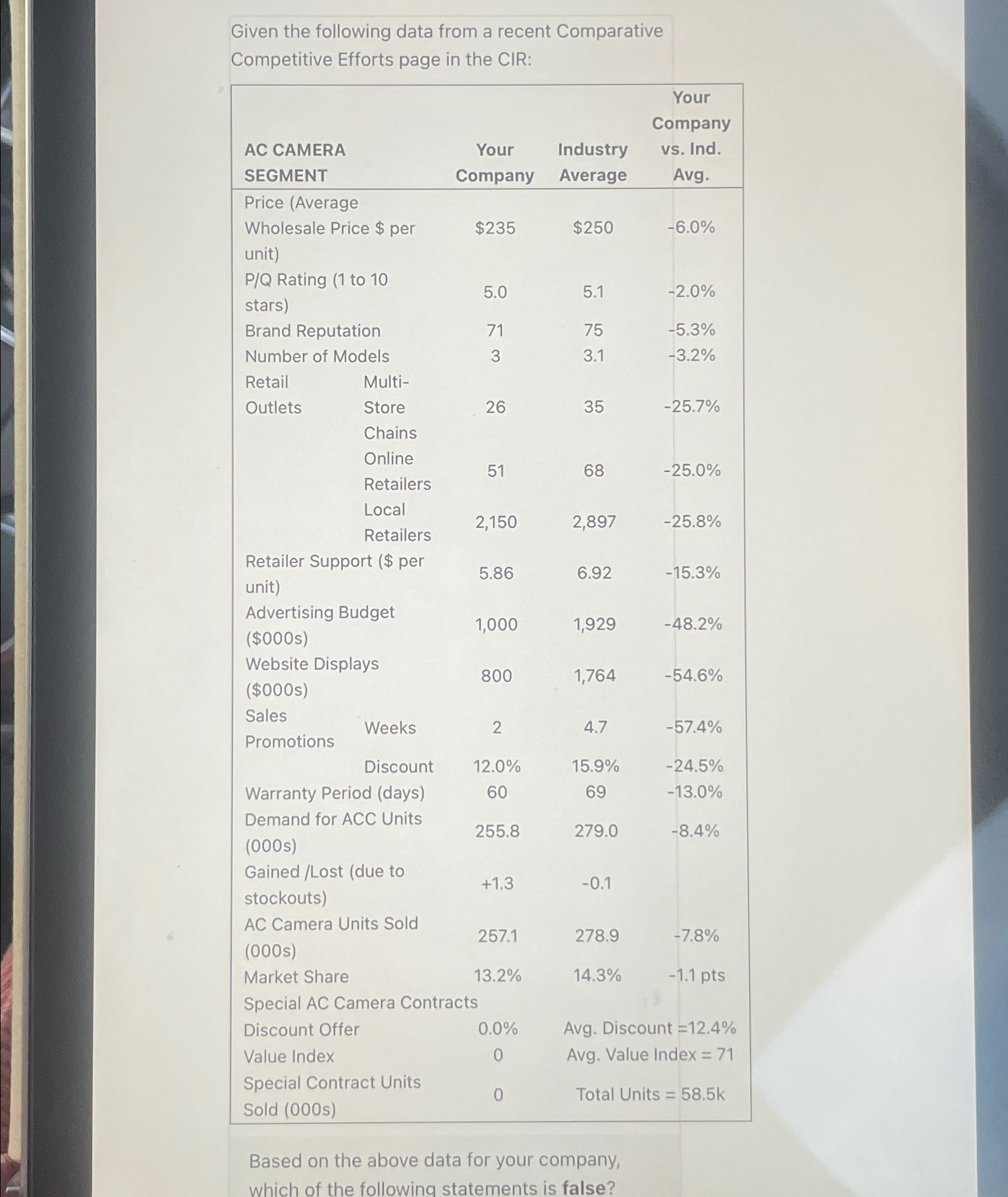 Given the following data from a recent Comparative Competitive Efforts page in the CIR:

| AC CAMERA SEGMENT | | Your Company | Industry Average | Your Company vs. Ind. Avg. |
|---|---|---|---|---|
| Price (Average Wholesale Price \$ per unit) | | \$235 | \$250 | -6.0% |
| P/Q Rating (1 to 10 stars) | | 5.0 | 5.1 | -2.0% |
| Brand Reputation | | 71 | 75 | -5.3% |
| Number of Models | | 3 | 3.1 | -3.2% |
| Retail Outlets | Multi-Store Chains | 26 | 35 | -25.7% |
| | Online Retailers | 51 | 68 | -25.0% |
| | Local Retailers | 2,150 | 2,897 | -25.8% |
| Retailer Support (\$ per unit) | | 5.86 | 6.92 | -15.3% |
| Advertising Budget (\$000s) | | 1,000 | 1,929 | -48.2% |
| Website Displays (\$000s) | | 800 | 1,764 | -54.6% |
| Sales Promotions | Weeks | 2 | 4.7 | -57.4% |
| | Discount | 12.0% | 15.9% | -24.5% |
| Warranty Period (days) | | 60 | 69 | -13.0% |
| Demand for ACC Units (000s) | | 255.8 | 279.0 | -8.4% |
| Gained /Lost (due to stockouts) | | +1.3 | -0.1 | |
| AC Camera Units Sold (000s) | | 257.1 | 278.9 | -7.8% |
| Market Share | | 13.2% | 14.3% | -1.1 pts |
| Special AC Camera Contracts | | | | |
| Discount Offer | | 0.0% | Avg. Discount =12.4% | |
| Value Index | | 0 | Avg. Value Index = 71 | |
| Special Contract Units Sold (000s) | | 0 | Total Units = 58.5k | |

Based on the above data for your company, which of the following statements is **false**?